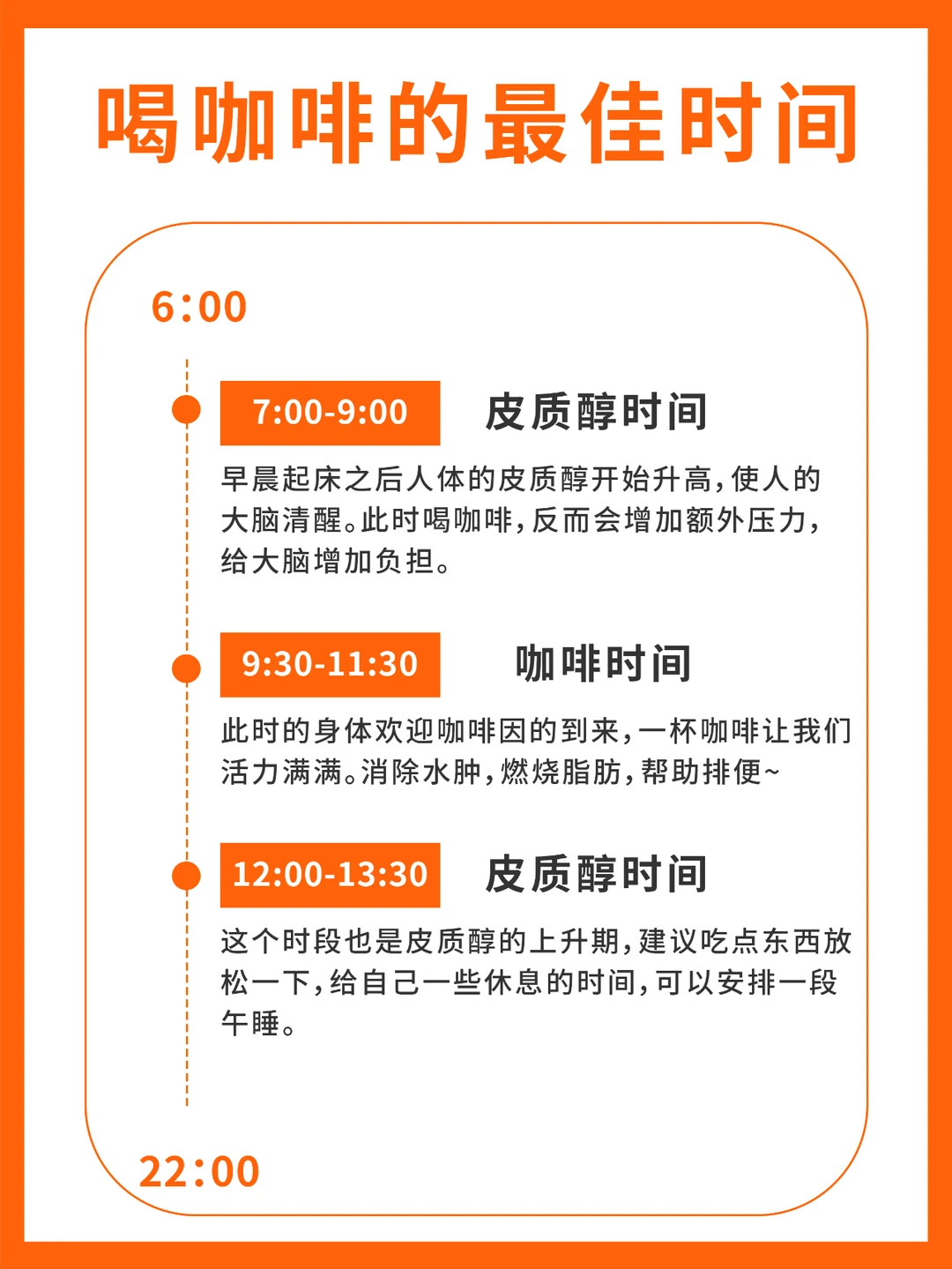 喝咖啡的最佳时间

6:00

7:00-9:00 皮质醇时间

早晨起床之后人体的皮质醇开始升高,使人的大脑清醒。此时喝咖啡,反而会增加额外压力,给大脑增加负担。

9:30-11:30 咖啡时间

此时的身体欢迎咖啡因的到来,一杯咖啡让我们活力满满。消除水肿,燃烧脂肪,帮助排便~

12:00-13:30 皮质醇时间

这个时段也是皮质醇的上升期,建议吃点东西放松一下,给自己一些休息的时间,可以安排一段午睡。

22:00